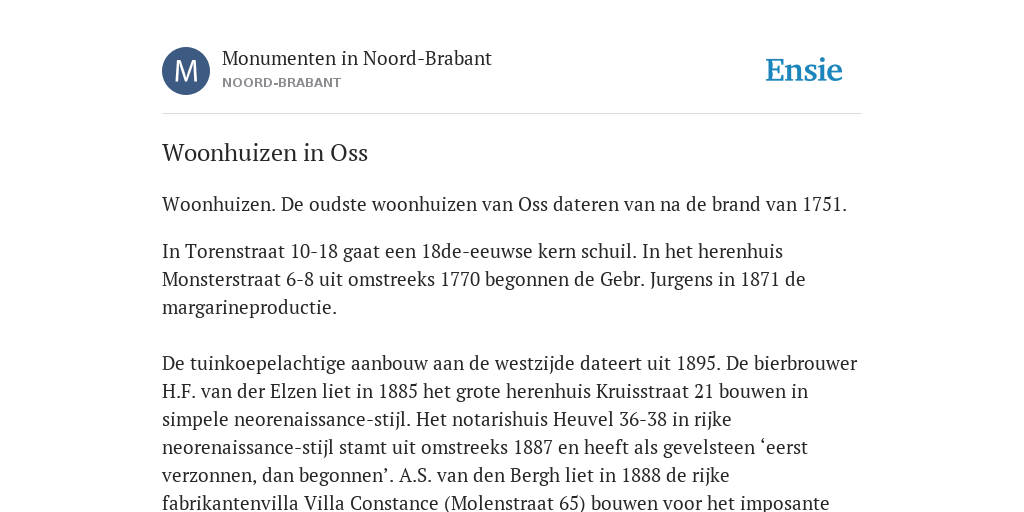 M

Monumenten in Noord-Brabant
NOORD-BRABANT

Ensie

Woonhuizen in Oss

Woonhuizen. De oudste woonhuizen van Oss dateren van na de brand van 1751.

In Torenstraat 10-18 gaat een 18de-eeuwse kern schuil. In het herenhuis Monsterstraat 6-8 uit omstreeks 1770 begonnen de Gebr. Jurgens in 1871 de margarineproductie.

De tuinkoepelachtige aanbouw aan de westzijde dateert uit 1895. De bierbrouwer H.F. van der Elzen liet in 1885 het grote herenhuis Kruisstraat 21 bouwen in simpele neorenaissance-stijl. Het notarishuis Heuvel 36-38 in rijke neorenaissance-stijl stamt uit omstreeks 1887 en heeft als gevelsteen ‘eerst verzonnen, dan begonnen’. A.S. van den Bergh liet in 1888 de rijke fabrikantenvilla Villa Constance (Molenstraat 65) bouwen voor het imposante